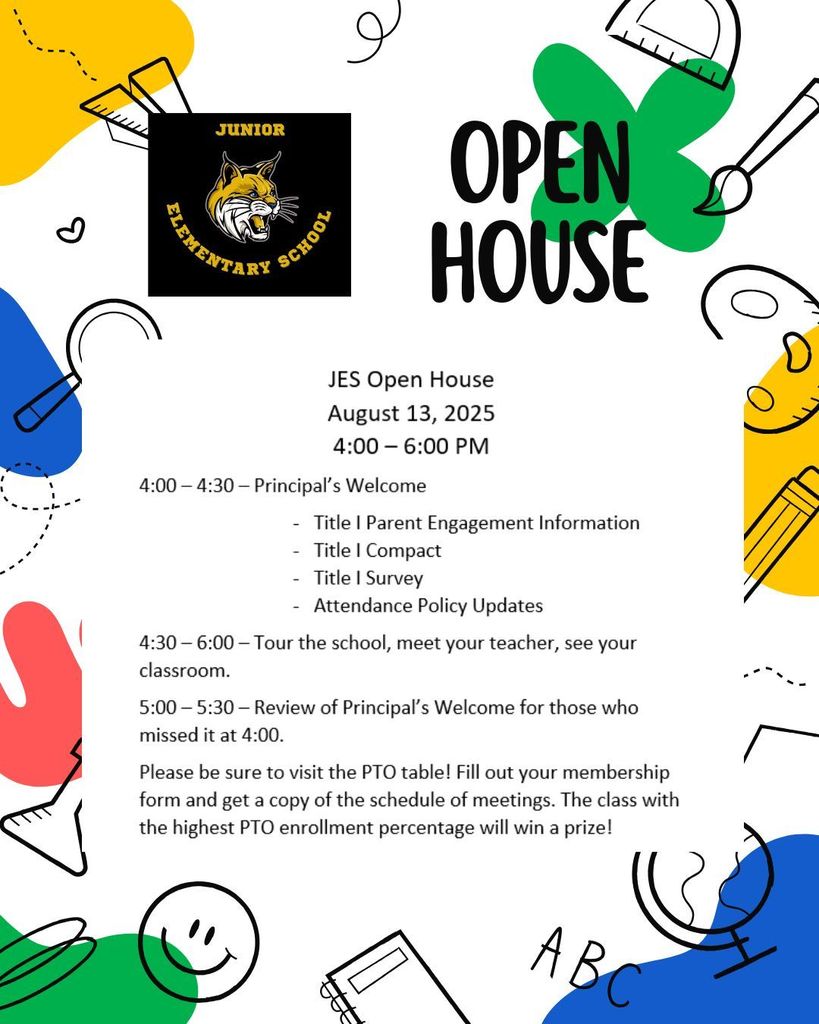 JUNIOR
ELEMENTARY SCHOOL

OPEN HOUSE

JES Open House
August 13, 2025
4:00 – 6:00 PM

4:00 – 4:30 – Principal's Welcome

- Title I Parent Engagement Information
- Title I Compact
- Title I Survey
- Attendance Policy Updates

4:30 – 6:00 – Tour the school, meet your teacher, see your classroom.

5:00 – 5:30 – Review of Principal's Welcome for those who missed it at 4:00.

Please be sure to visit the PTO table! Fill out your membership form and get a copy of the schedule of meetings. The class with the highest PTO enrollment percentage will win a prize!

ABC